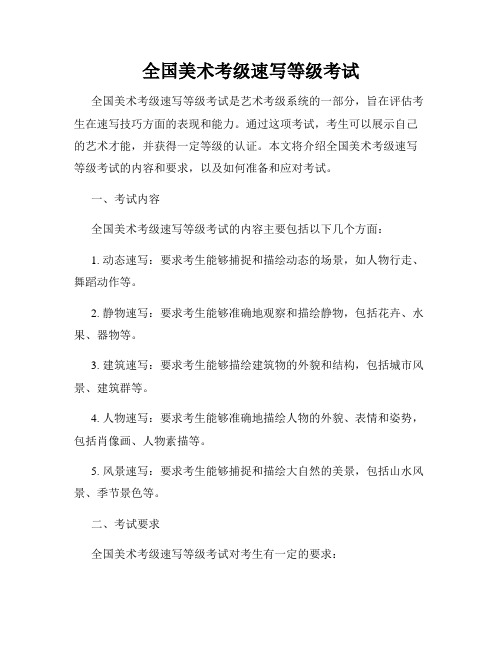 全国美术考级速写等级考试

全国美术考级速写等级考试是艺术考级系统的一部分，旨在评估考生在速写技巧方面的表现和能力。通过这项考试，考生可以展示自己的艺术才能，并获得一定等级的认证。本文将介绍全国美术考级速写等级考试的内容和要求，以及如何准备和应对考试。

一、考试内容

全国美术考级速写等级考试的内容主要包括以下几个方面：

1. 动态速写：要求考生能够捕捉和描绘动态的场景，如人物行走、舞蹈动作等。

2. 静物速写：要求考生能够准确地观察和描绘静物，包括花卉、水果、器物等。

3. 建筑速写：要求考生能够描绘建筑物的外貌和结构，包括城市风景、建筑群等。

4. 人物速写：要求考生能够准确地描绘人物的外貌、表情和姿势，包括肖像画、人物素描等。

5. 风景速写：要求考生能够捕捉和描绘大自然的美景，包括山水风景、季节景色等。

二、考试要求

全国美术考级速写等级考试对考生有一定的要求：